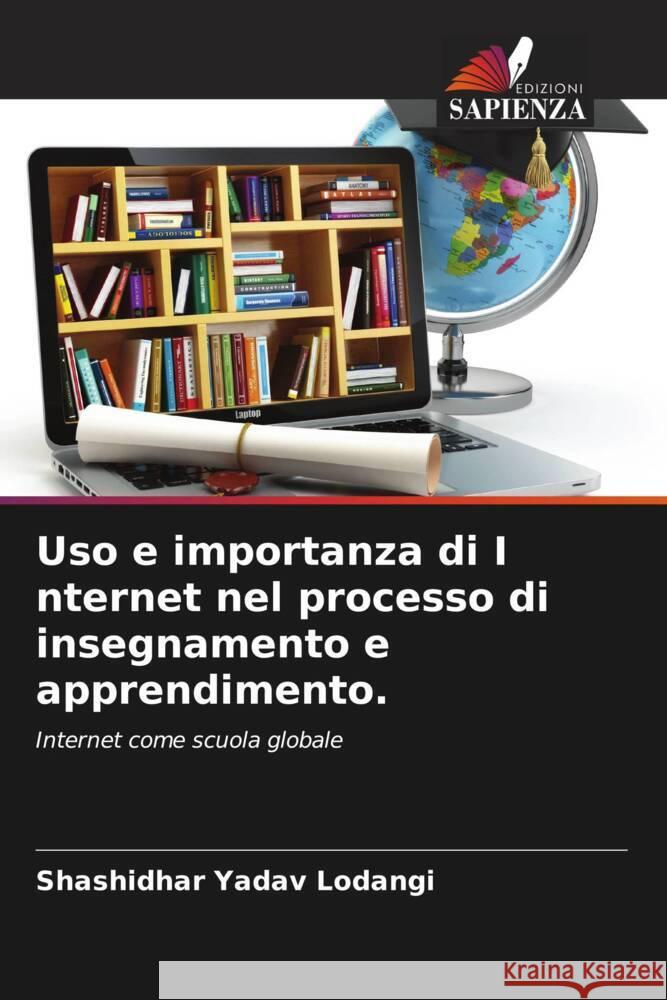 EDIZIONI
SAPIENZA

Laptop

Uso e importanza di I nternet nel processo di insegnamento e apprendimento.

Internet come scuola globale

Shashidhar Yadav Lodangi